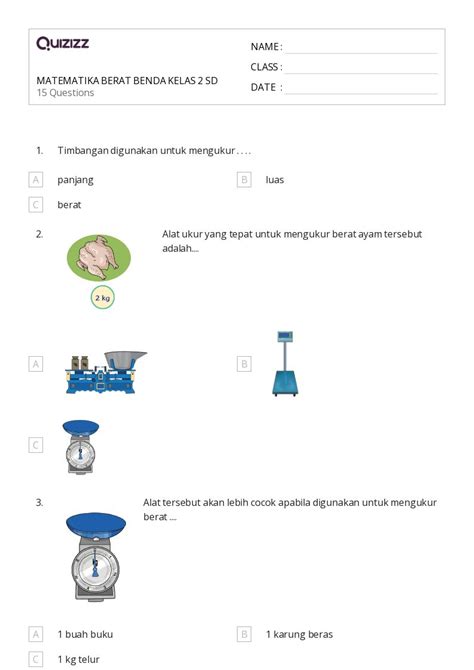 Quizizz

MATEMATIKA BERAT BENDA KELAS 2 SD
15 Questions

NAME :
CLASS :
DATE :

1. Timbangan digunakan untuk mengukur . . . .

A panjang
B luas
C berat

2. Alat ukur yang tepat untuk mengukur berat ayam tersebut adalah....

2 kg

A
B
C

3. Alat tersebut akan lebih cocok apabila digunakan untuk mengukur berat ....

A 1 buah buku
B 1 karung beras
C 1 kg telur